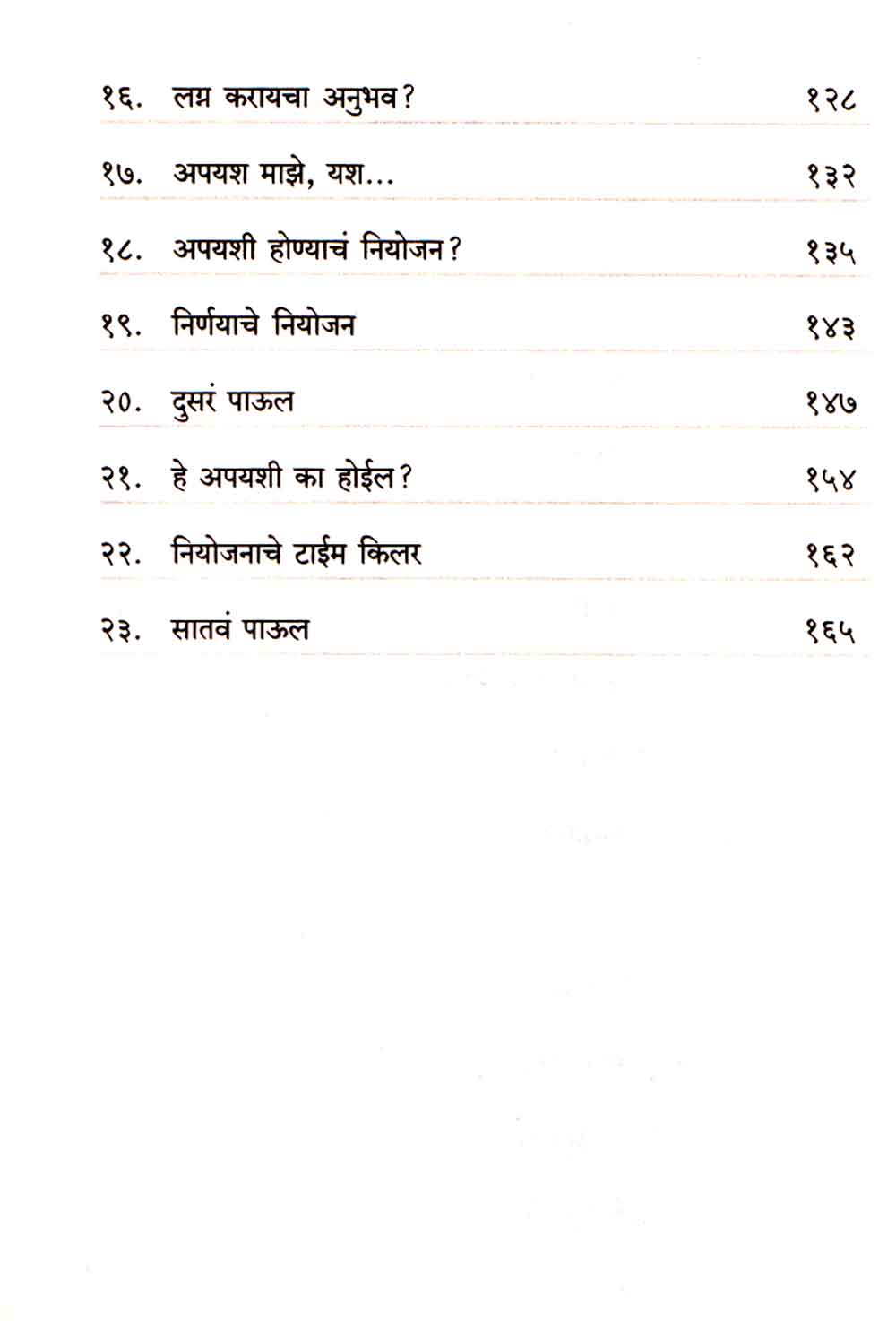 १६. लग्न करायचा अनुभव? १२८

१७. अपयश माझे, यश... १३२

१८. अपयशी होण्याचं नियोजन? १३५

१९. निर्णयाचे नियोजन १४३

२०. दुसरं पाऊल १४७

२१. हे अपयशी का होईल? १५४

२२. नियोजनाचे टाईम किलर १६२

२३. सातवं पाऊल १६५